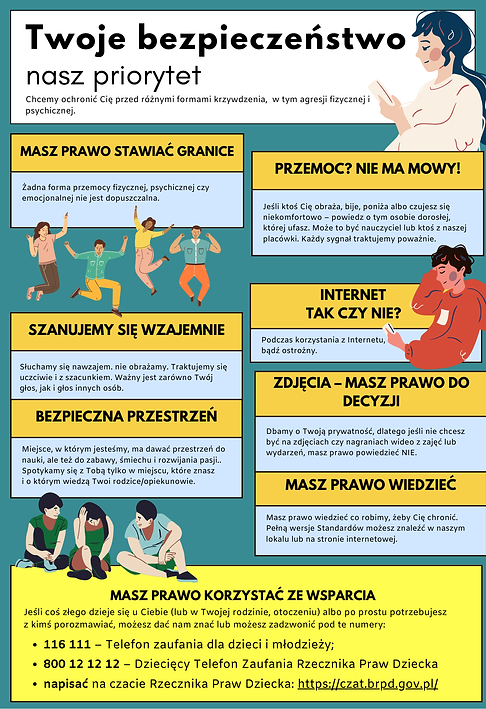 Twoje bezpieczeństwo

nasz priorytet

Chcemy ochronić Cię przed różnymi formami krzywdzenia, w tym agresji fizycznej i psychicznej.

MASZ PRAWO STAWIAĆ GRANICE

Żadna forma przemocy fizycznej, psychicznej czy emocjonalnej nie jest dopuszczalna.

SZANUJEMY SIĘ WZAJEMNIE

Słuchamy się nawzajem. nie obrażamy. Traktujemy się uczciwie i z szacunkiem. Ważny jest zarówno Twój głos, jak i głos innych osób.

BEZPIECZNA PRZESTRZEŃ

Miejsce, w którym jesteśmy, ma dawać przestrzeń do nauki, ale też do zabawy, śmiechu i rozwijania pasji.. Spotykamy się z Tobą tylko w miejscu, które znasz i o którym wiedzą Twoi rodzice/opiekunowie.

PRZEMOC? NIE MA MOWY!

Jeśli ktoś Cię obraża, bije, poniża albo czujesz się niekomfortowo – powiedz o tym osobie dorosłej, której ufasz. Może to być nauczyciel lub ktoś z naszej placówki. Każdy sygnał traktujemy poważnie.

INTERNET
TAK CZY NIE?

Podczas korzystania z Internetu, bądź ostrożny.

ZDJĘCIA – MASZ PRAWO DO DECYZJI

Dbamy o Twoją prywatność, dlatego jeśli nie chcesz być na zdjęciach czy nagraniach wideo z zajęć lub wydarzeń, masz prawo powiedzieć NIE.

MASZ PRAWO WIEDZIEĆ

Masz prawo wiedzieć co robimy, żeby Cię chronić. Pełną wersje Standardów możesz znaleźć w naszym lokalu lub na stronie internetowej.

MASZ PRAWO KORZYSTAĆ ZE WSPARCIA

Jeśli coś złego dzieje się u Ciebie (lub w Twojej rodzinie, otoczeniu) albo po prostu potrzebujesz z kimś porozmawiać, możesz dać nam znać lub możesz zadzwonić pod te numery:

• 116 111 – Telefon zaufania dla dzieci i młodzieży;
• 800 12 12 12 – Dziecięcy Telefon Zaufania Rzecznika Praw Dziecka
• napisać na czacie Rzecznika Praw Dziecka: https://czat.brpd.gov.pl/